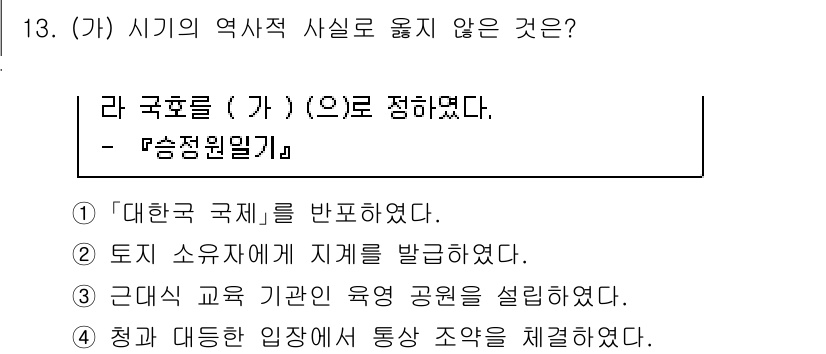 13. (가) 시기의 역사적 사실로 옳지 않은 것은?

라 국호를 ( 가 ) (으)로 정하였다.
- 『승정원일기』

① 「대한국 국제」를 반포하였다.
② 토지 소유자에게 지계를 발급하였다.
③ 근대식 교육 기관인 육영 공원을 설립하였다.
④ 청과 대등한 입장에서 통상 조약을 체결하였다.